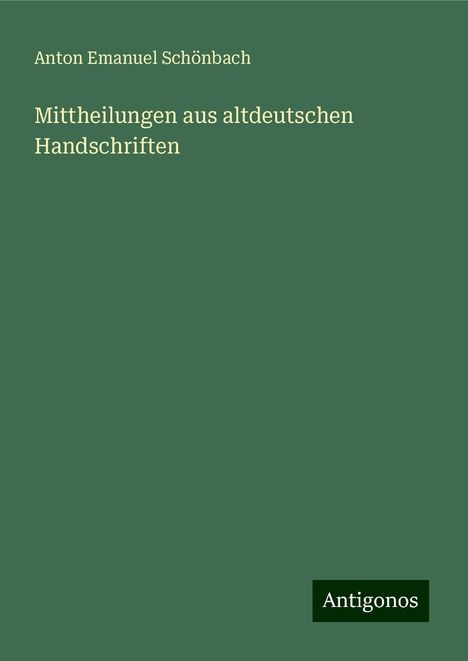 Anton Emanuel Schönbach

Mittheilungen aus altdeutschen Handschriften

Antigonos